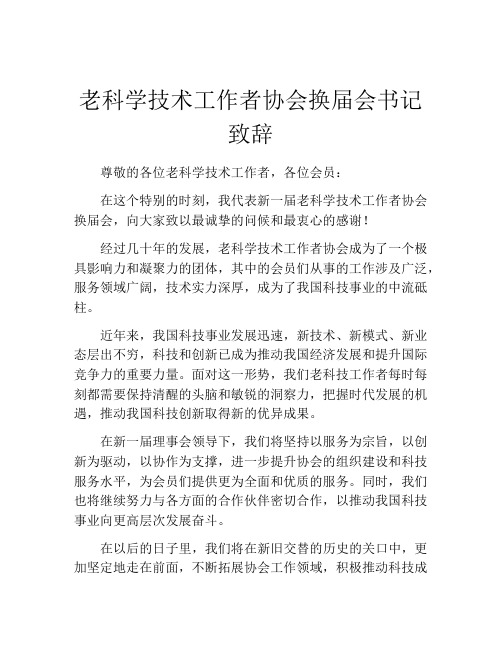 老科学技术工作者协会换届会书记致辞

尊敬的各位老科学技术工作者，各位会员：

在这个特别的时刻，我代表新一届老科学技术工作者协会换届会，向大家致以最诚挚的问候和最衷心的感谢！

经过几十年的发展，老科学技术工作者协会成为了一个极具影响力和凝聚力的团体，其中的会员们从事的工作涉及广泛，服务领域广阔，技术实力深厚，成为了我国科技事业的中流砥柱。

近年来，我国科技事业发展迅速，新技术、新模式、新业态层出不穷，科技和创新已成为推动我国经济发展和提升国际竞争力的重要力量。面对这一形势，我们老科技工作者每时每刻都需要保持清醒的头脑和敏锐的洞察力，把握时代发展的机遇，推动我国科技创新取得新的优异成果。

在新一届理事会领导下，我们将坚持以服务为宗旨，以创新为驱动，以协作为支撑，进一步提升协会的组织建设和科技服务水平，为会员们提供更为全面和优质的服务。同时，我们也将继续努力与各方面的合作伙伴密切合作，以推动我国科技事业向更高层次发展奋斗。

在以后的日子里，我们将在新旧交替的历史的关口中，更加坚定地走在前面，不断拓展协会工作领域，积极推动科技成